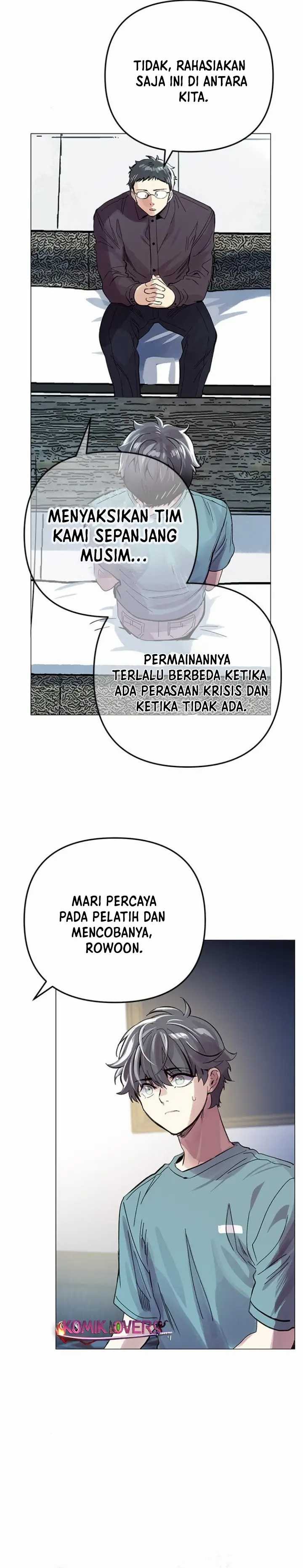 TIDAK, RAHASIAKAN SAJA INI DI ANTARA KITA.

MENYAKSIKAN TIM KAMI SEPANJANG MUSIM...

PERMAINANNYA TERLALU BERBEDA KETIKA ADA PERASAAN KRISIS DAN KETIKA TIDAK ADA.

MARI PERCAYA PADA PELATIH DAN MENCOBANYA, ROWOON.

KOMIK LOVERS